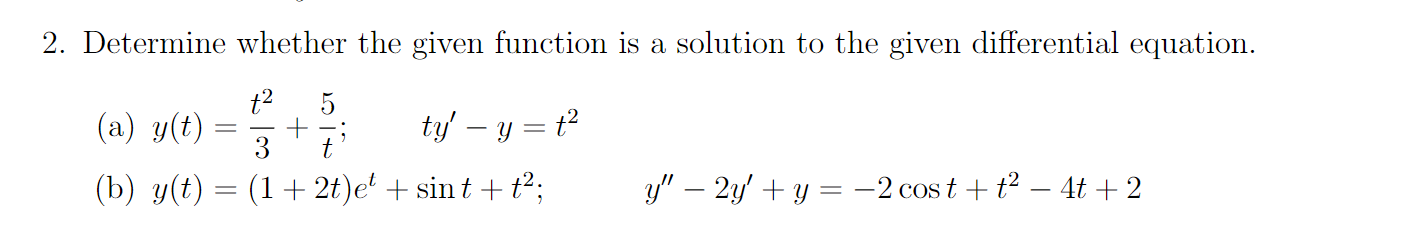 2. Determine whether the given function is a solution to the given differential equation.

(a) $y(t) = \frac{t^2}{3} + \frac{5}{t}$;  $ty' - y = t^2$

(b) $y(t) = (1 + 2t)e^t + \sin t + t^2$;  $y'' - 2y' + y = -2\cos t + t^2 - 4t + 2$